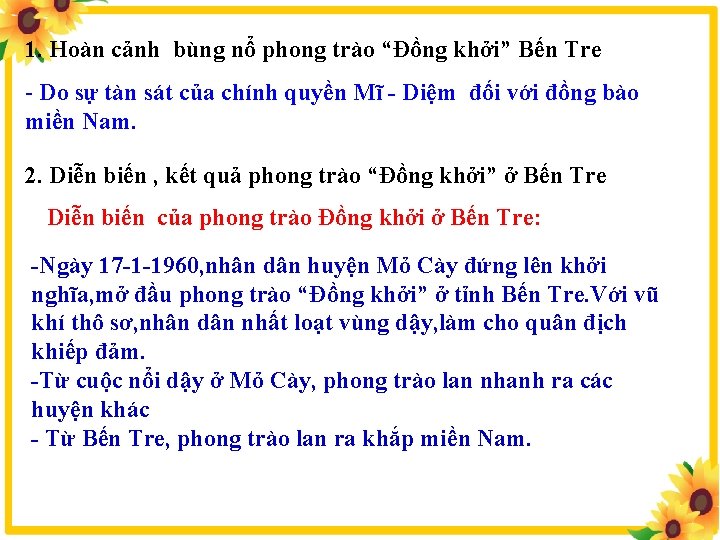 1. Hoàn cảnh bùng nổ phong trào “Đồng khởi” Bến Tre

- Do sự tàn sát của chính quyền Mĩ - Diệm đối với đồng bào miền Nam.

2. Diễn biến , kết quả phong trào “Đồng khởi” ở Bến Tre

Diễn biến của phong trào Đồng khởi ở Bến Tre:

-Ngày 17-1-1960,nhân dân huyện Mỏ Cày đứng lên khởi nghĩa,mở đầu phong trào “Đồng khởi” ở tỉnh Bến Tre.Với vũ khí thô sơ,nhân dân nhất loạt vùng dậy,làm cho quân địch khiếp đảm.
-Từ cuộc nổi dậy ở Mỏ Cày, phong trào lan nhanh ra các huyện khác
- Từ Bến Tre, phong trào lan ra khắp miền Nam.